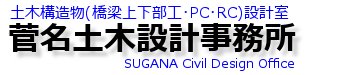 土木構造物(橋梁上下部工･PC･RC)設計室

菅名土木設計事務所

SUGANA Civil Design Office